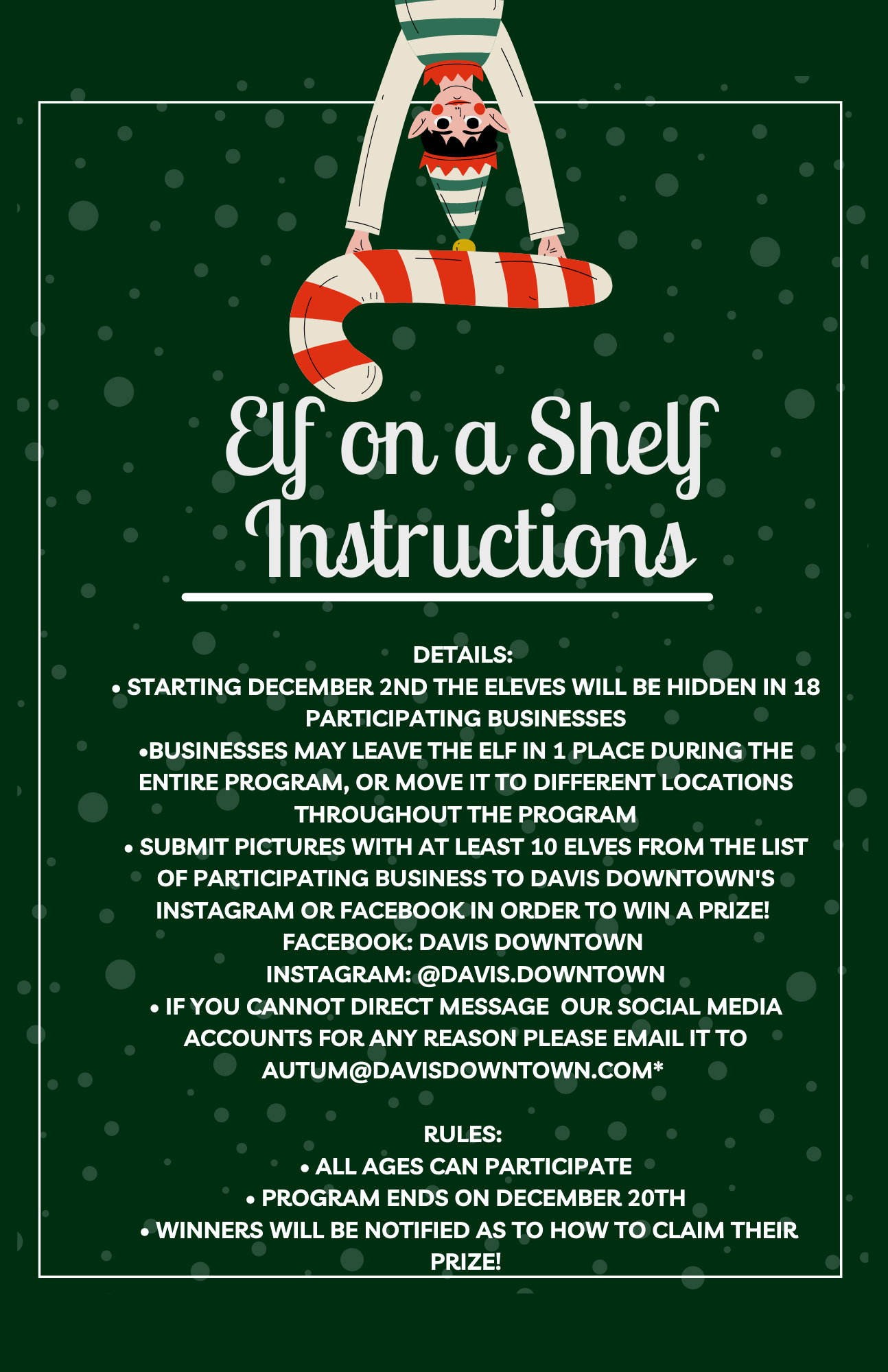 Elf on a Shelf Instructions

DETAILS:
• STARTING DECEMBER 2ND THE ELEVES WILL BE HIDDEN IN 18 PARTICIPATING BUSINESSES
•BUSINESSES MAY LEAVE THE ELF IN 1 PLACE DURING THE ENTIRE PROGRAM, OR MOVE IT TO DIFFERENT LOCATIONS THROUGHOUT THE PROGRAM
• SUBMIT PICTURES WITH AT LEAST 10 ELVES FROM THE LIST OF PARTICIPATING BUSINESS TO DAVIS DOWNTOWN'S INSTAGRAM OR FACEBOOK IN ORDER TO WIN A PRIZE!
FACEBOOK: DAVIS DOWNTOWN
INSTAGRAM: @DAVIS.DOWNTOWN
• IF YOU CANNOT DIRECT MESSAGE OUR SOCIAL MEDIA ACCOUNTS FOR ANY REASON PLEASE EMAIL IT TO AUTUM@DAVISDOWNTOWN.COM*

RULES:
• ALL AGES CAN PARTICIPATE
• PROGRAM ENDS ON DECEMBER 20TH
• WINNERS WILL BE NOTIFIED AS TO HOW TO CLAIM THEIR PRIZE!